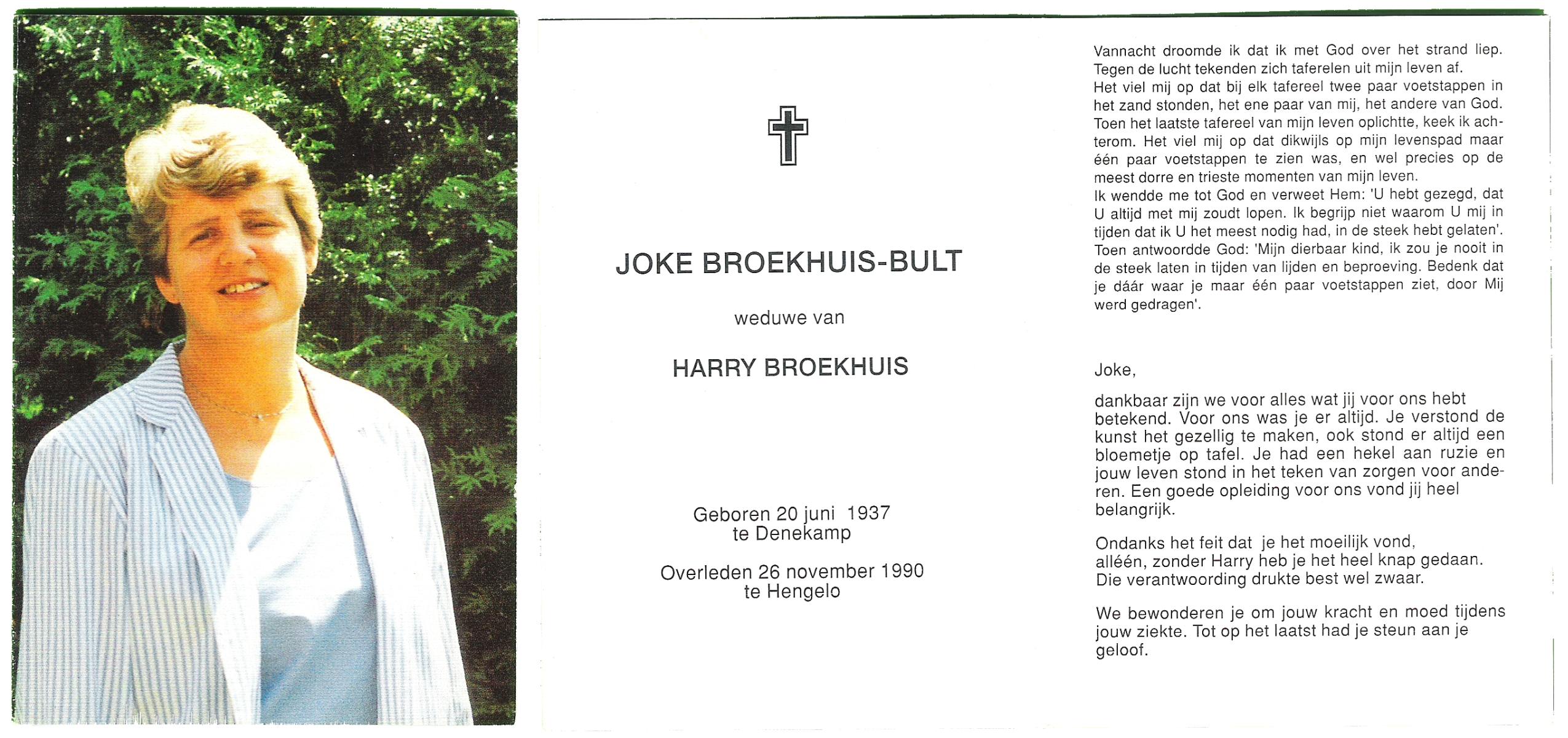 JOKE BROEKHUIS-BULT

weduwe van

HARRY BROEKHUIS

Geboren 20 juni 1937
te Denekamp

Overleden 26 november 1990
te Hengelo

Vannacht droomde ik dat ik met God over het strand liep. Tegen de lucht tekenden zich taferelen uit mijn leven af. Het viel mij op dat bij elk tafereel twee paar voetstappen in het zand stonden, het ene paar van mij, het andere van God. Toen het laatste tafereel van mijn leven oplichtte, keek ik achterom. Het viel mij op dat dikwijls op mijn levenspad maar één paar voetstappen te zien was, en wel precies op de meest dorre en trieste momenten van mijn leven.
Ik wendde me tot God en verweet Hem: 'U hebt gezegd, dat U altijd met mij zoudt lopen. Ik begrijp niet waarom U mij in tijden dat ik U het meest nodig had, in de steek hebt gelaten'. Toen antwoordde God: 'Mijn dierbaar kind, ik zou je nooit in de steek laten in tijden van lijden en beproeving. Bedenk dat je dáár waar je maar één paar voetstappen ziet, door Mij werd gedragen'.

Joke,

dankbaar zijn we voor alles wat jij voor ons hebt betekend. Voor ons was je er altijd. Je verstond de kunst het gezellig te maken, ook stond er altijd een bloemetje op tafel. Je had een hekel aan ruzie en jouw leven stond in het teken van zorgen voor anderen. Een goede opleiding voor ons vond jij heel belangrijk.

Ondanks het feit dat je het moeilijk vond, alléén, zonder Harry heb je het heel knap gedaan. Die verantwoording drukte best wel zwaar.

We bewonderen je om jouw kracht en moed tijdens jouw ziekte. Tot op het laatst had je steun aan je geloof.